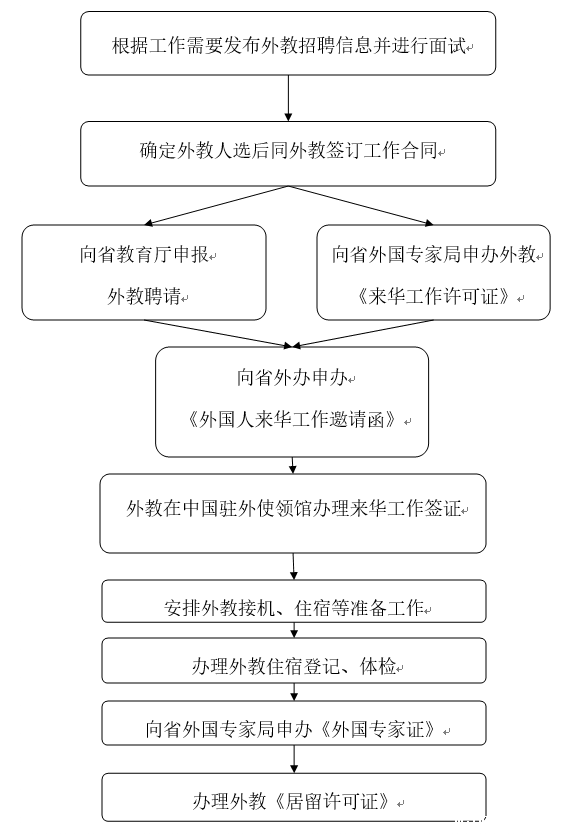 根据工作需要发布外教招聘信息并进行面试

确定外教人选后同外教签订工作合同

向省教育厅申报
外教聘请

向省外国专家局申办外教
《来华工作许可证》

向省外办申办
《外国人来华工作邀请函》

外教在中国驻外使领馆办理来华工作签证

安排外教接机、住宿等准备工作

办理外教住宿登记、体检

向省外国专家局申办《外国专家证》

办理外教《居留许可证》